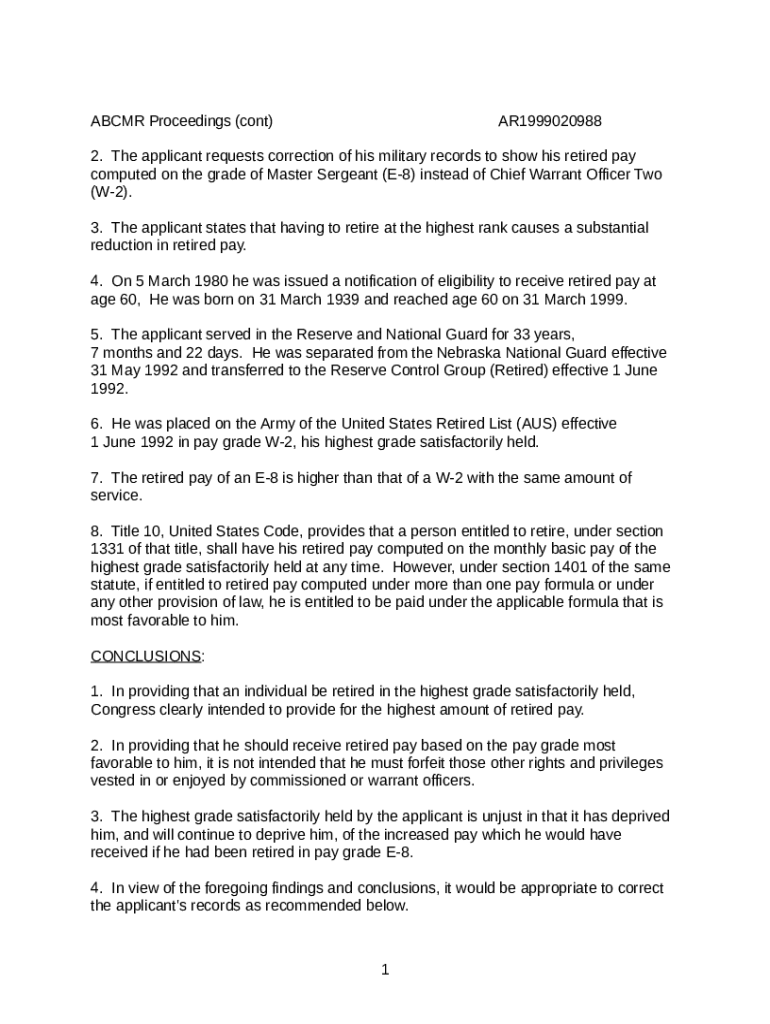 ABCMR Proceedings (cont) AR1999020988

2. The applicant requests correction of his military records to show his retired pay computed on the grade of Master Sergeant (E-8) instead of Chief Warrant Officer Two (W-2).

3. The applicant states that having to retire at the highest rank causes a substantial reduction in retired pay.

4. On 5 March 1980 he was issued a notification of eligibility to receive retired pay at age 60, He was born on 31 March 1939 and reached age 60 on 31 March 1999.

5. The applicant served in the Reserve and National Guard for 33 years, 7 months and 22 days. He was separated from the Nebraska National Guard effective 31 May 1992 and transferred to the Reserve Control Group (Retired) effective 1 June 1992.

6. He was placed on the Army of the United States Retired List (AUS) effective 1 June 1992 in pay grade W-2, his highest grade satisfactorily held.

7. The retired pay of an E-8 is higher than that of a W-2 with the same amount of service.

8. Title 10, United States Code, provides that a person entitled to retire, under section 1331 of that title, shall have his retired pay computed on the monthly basic pay of the highest grade satisfactorily held at any time. However, under section 1401 of the same statute, if entitled to retired pay computed under more than one pay formula or under any other provision of law, he is entitled to be paid under the applicable formula that is most favorable to him.

CONCLUSIONS:

1. In providing that an individual be retired in the highest grade satisfactorily held, Congress clearly intended to provide for the highest amount of retired pay.

2. In providing that he should receive retired pay based on the pay grade most favorable to him, it is not intended that he must forfeit those other rights and privileges vested in or enjoyed by commissioned or warrant officers.

3. The highest grade satisfactorily held by the applicant is unjust in that it has deprived him, and will continue to deprive him, of the increased pay which he would have received if he had been retired in pay grade E-8.

4. In view of the foregoing findings and conclusions, it would be appropriate to correct the applicant's records as recommended below.

1